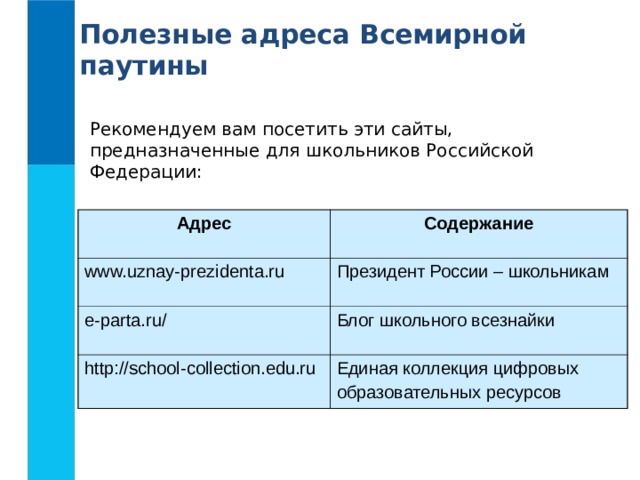 Полезные адреса Всемирной паутины

Рекомендуем вам посетить эти сайты, предназначенные для школьников Российской Федерации:

| Адрес | Содержание |
|---|---|
| www.uznay-prezidenta.ru | Президент России – школьникам |
| e-parta.ru/ | Блог школьного всезнайки |
| http://school-collection.edu.ru | Единая коллекция цифровых образовательных ресурсов |